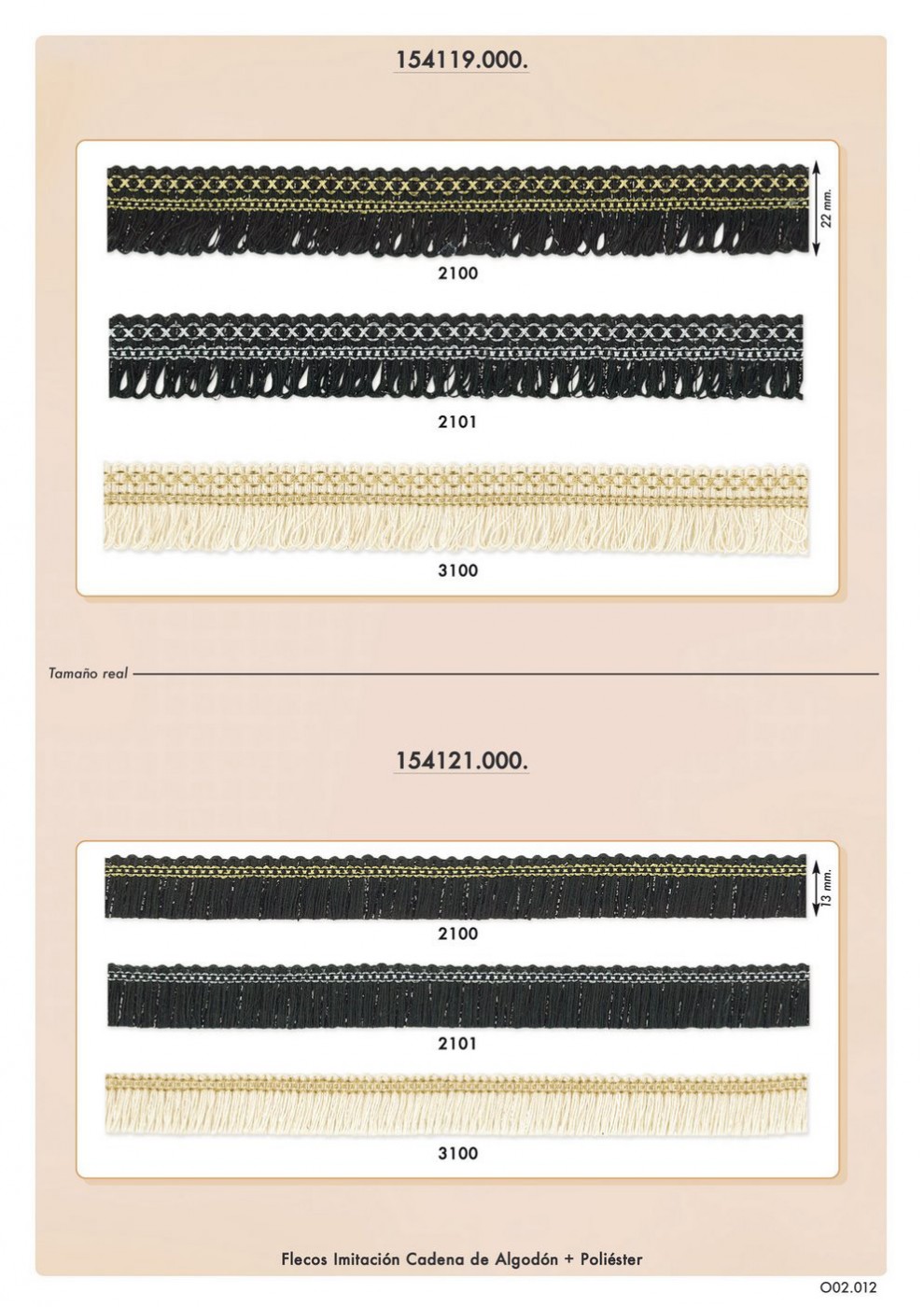 154119.000.

22 mm.

2100

2101

3100

Tamaño real

154121.000.

13 mm.

2100

2101

3100

Flecos Imitación Cadena de Algodón + Poliéster

O02.012